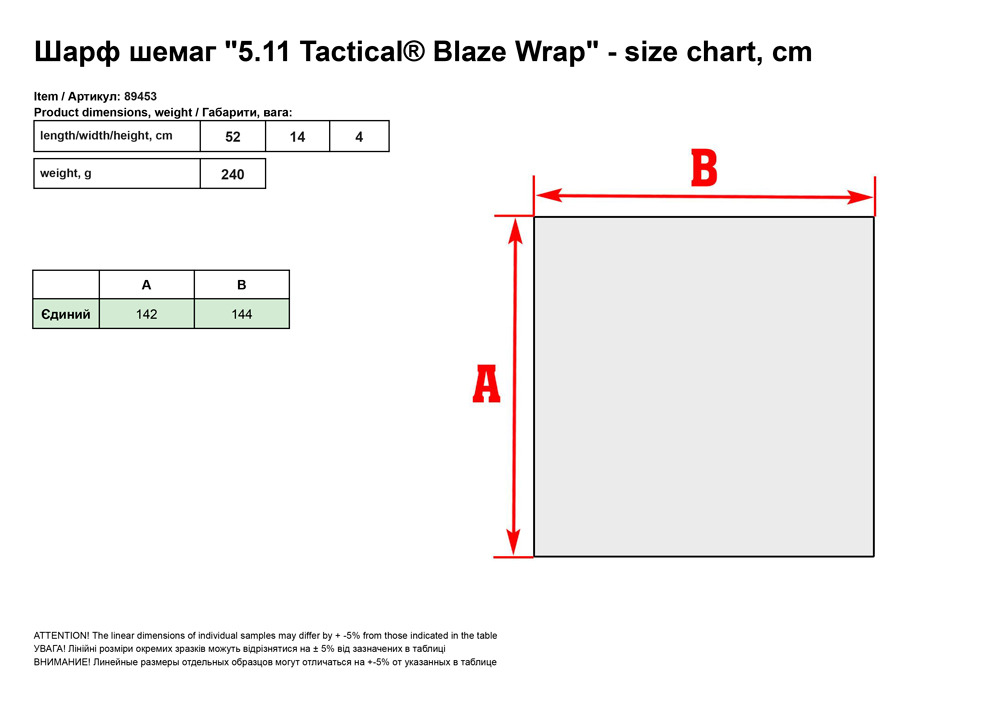 Шарф шемаг "5.11 Tactical® Blaze Wrap" - size chart, cm

Item / Артикул: 89453
Product dimensions, weight / Габарити, вага:

| length/width/height, cm | 52 | 14 | 4 |
|---|---|---|---|

| weight, g | 240 |
|---|---|

| | A | B |
|---|---|---|
| Єдиний | 142 | 144 |

B

A

ATTENTION! The linear dimensions of individual samples may differ by + -5% from those indicated in the table
УВАГА! Лінійні розміри окремих зразків можуть відрізнятися на ± 5% від зазначених в таблиці
ВНИМАНИЕ! Линейные размеры отдельных образцов могут отличаться на +-5% от указанных в таблице